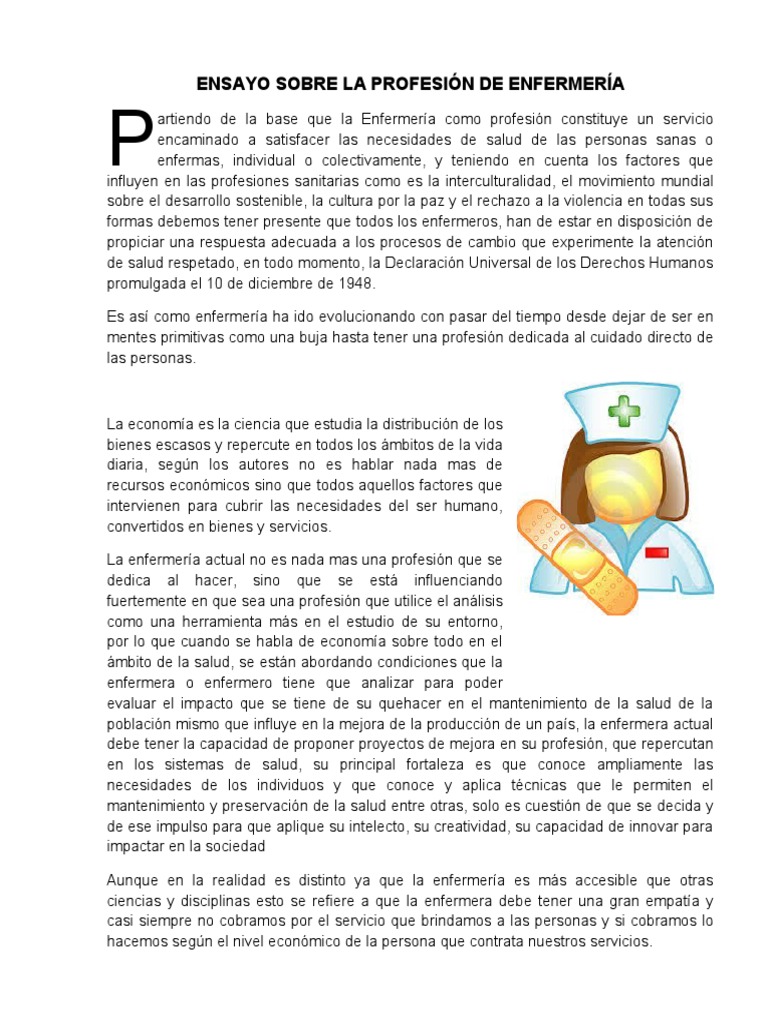 ENSAYO SOBRE LA PROFESIÓN DE ENFERMERÍA

Partiendo de la base que la Enfermería como profesión constituye un servicio encaminado a satisfacer las necesidades de salud de las personas sanas o enfermas, individual o colectivamente, y teniendo en cuenta los factores que influyen en las profesiones sanitarias como es la interculturalidad, el movimiento mundial sobre el desarrollo sostenible, la cultura por la paz y el rechazo a la violencia en todas sus formas debemos tener presente que todos los enfermeros, han de estar en disposición de propiciar una respuesta adecuada a los procesos de cambio que experimente la atención de salud respetado, en todo momento, la Declaración Universal de los Derechos Humanos promulgada el 10 de diciembre de 1948.

Es así como enfermería ha ido evolucionando con pasar del tiempo desde dejar de ser en mentes primitivas como una buja hasta tener una profesión dedicada al cuidado directo de las personas.

La economía es la ciencia que estudia la distribución de los bienes escasos y repercute en todos los ámbitos de la vida diaria, según los autores no es hablar nada mas de recursos económicos sino que todos aquellos factores que intervienen para cubrir las necesidades del ser humano, convertidos en bienes y servicios.

La enfermería actual no es nada mas una profesión que se dedica al hacer, sino que se está influenciando fuertemente en que sea una profesión que utilice el análisis como una herramienta más en el estudio de su entorno, por lo que cuando se habla de economía sobre todo en el ámbito de la salud, se están abordando condiciones que la enfermera o enfermero tiene que analizar para poder evaluar el impacto que se tiene de su quehacer en el mantenimiento de la salud de la población mismo que influye en la mejora de la producción de un país, la enfermera actual debe tener la capacidad de proponer proyectos de mejora en su profesión, que repercutan en los sistemas de salud, su principal fortaleza es que conoce ampliamente las necesidades de los individuos y que conoce y aplica técnicas que le permiten el mantenimiento y preservación de la salud entre otras, solo es cuestión de que se decida y de ese impulso para que aplique su intelecto, su creatividad, su capacidad de innovar para impactar en la sociedad

Aunque en la realidad es distinto ya que la enfermería es más accesible que otras ciencias y disciplinas esto se refiere a que la enfermera debe tener una gran empatía y casi siempre no cobramos por el servicio que brindamos a las personas y si cobramos lo hacemos según el nivel económico de la persona que contrata nuestros servicios.